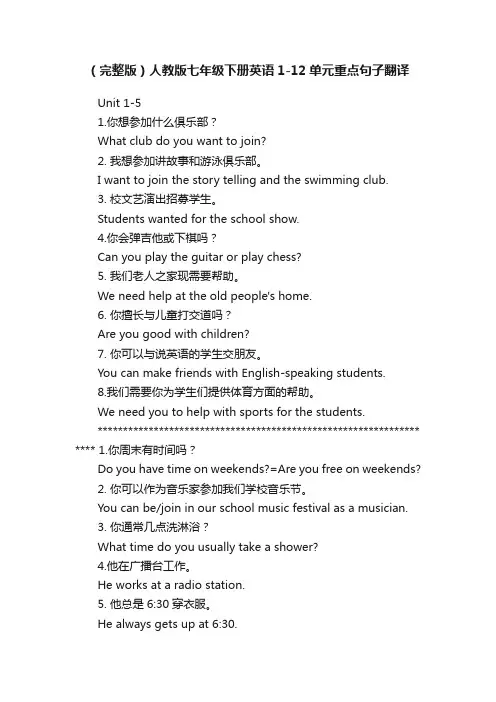 （完整版）人教版七年级下册英语 1-12 单元重点句子翻译

Unit 1-5

1.你想参加什么俱乐部？

What club do you want to join?

2. 我想参加讲故事和游泳俱乐部。

I want to join the story telling and the swimming club.

3. 校文艺演出招募学生。

Students wanted for the school show.

4.你会弹吉他或下棋吗？

Can you play the guitar or play chess?

5. 我们老人之家现需要帮助。

We need help at the old people's home.

6. 你擅长与儿童打交道吗？

Are you good with children?

7. 你可以与说英语的学生交朋友。

You can make friends with English-speaking students.

8.我们需要你为学生们提供体育方面的帮助。

We need you to help with sports for the students.

****************************************************************

**** 1.你周末有时间吗？

Do you have time on weekends?=Are you free on weekends?

2. 你可以作为音乐家参加我们学校音乐节。

You can be/join in our school music festival as a musician.

3. 你通常几点洗淋浴？

What time do you usually take a shower?

4.他在广播台工作。

He works at a radio station.

5. 他总是 6:30 穿衣服。

He always gets up at 6:30.